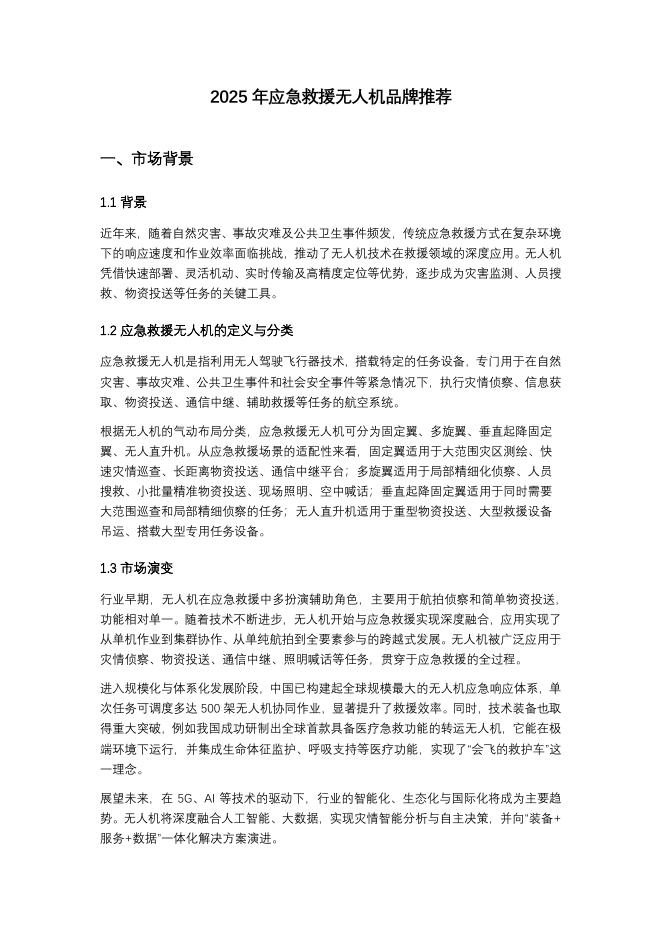 2025 年应急救援无人机品牌推荐

一、市场背景

1.1 背景

近年来，随着自然灾害、事故灾难及公共卫生事件频发，传统应急救援方式在复杂环境下的响应速度和作业效率面临挑战，推动了无人机技术在救援领域的深度应用。无人机凭借快速部署、灵活机动、实时传输及高精度定位等优势，逐步成为灾害监测、人员搜救、物资投送等任务的关键工具。

1.2 应急救援无人机的定义与分类

应急救援无人机是指利用无人驾驶飞行器技术，搭载特定的任务设备，专门用于在自然灾害、事故灾难、公共卫生事件和社会安全事件等紧急情况下，执行灾情侦察、信息获取、物资投送、通信中继、辅助救援等任务的航空系统。

根据无人机的气动布局分类，应急救援无人机可分为固定翼、多旋翼、垂直起降固定翼、无人直升机。从应急救援场景的适配性来看，固定翼适用于大范围灾区测绘、快速灾情巡查、长距离物资投送、通信中继平台；多旋翼适用于局部精细化侦察、人员搜救、小批量精准物资投送、现场照明、空中喊话；垂直起降固定翼适用于同时需要大范围巡查和局部精细侦察的任务；无人直升机适用于重型物资投送、大型救援设备吊运、搭载大型专用任务设备。

1.3 市场演变

行业早期，无人机在应急救援中多扮演辅助角色，主要用于航拍侦察和简单物资投送，功能相对单一。随着技术不断进步，无人机开始与应急救援实现深度融合，应用实现了从单机作业到集群协作、从单纯航拍到全要素参与的跨越式发展。无人机被广泛应用于灾情侦察、物资投送、通信中继、照明喊话等任务，贯穿于应急救援的全过程。

进入规模化与体系化发展阶段，中国已构建起全球规模最大的无人机应急响应体系，单次任务可调度多达 500 架无人机协同作业，显著提升了救援效率。同时，技术装备也取得重大突破，例如我国成功研制出全球首款具备医疗急救功能的转运无人机，它能在极端环境下运行，并集成生命体征监护、呼吸支持等医疗功能，实现了“会飞的救护车”这一理念。

展望未来，在 5G、AI 等技术的驱动下，行业的智能化、生态化与国际化将成为主要趋势。无人机将深度融合人工智能、大数据，实现灾情智能分析与自主决策，并向“装备+服务+数据”一体化解决方案演进。